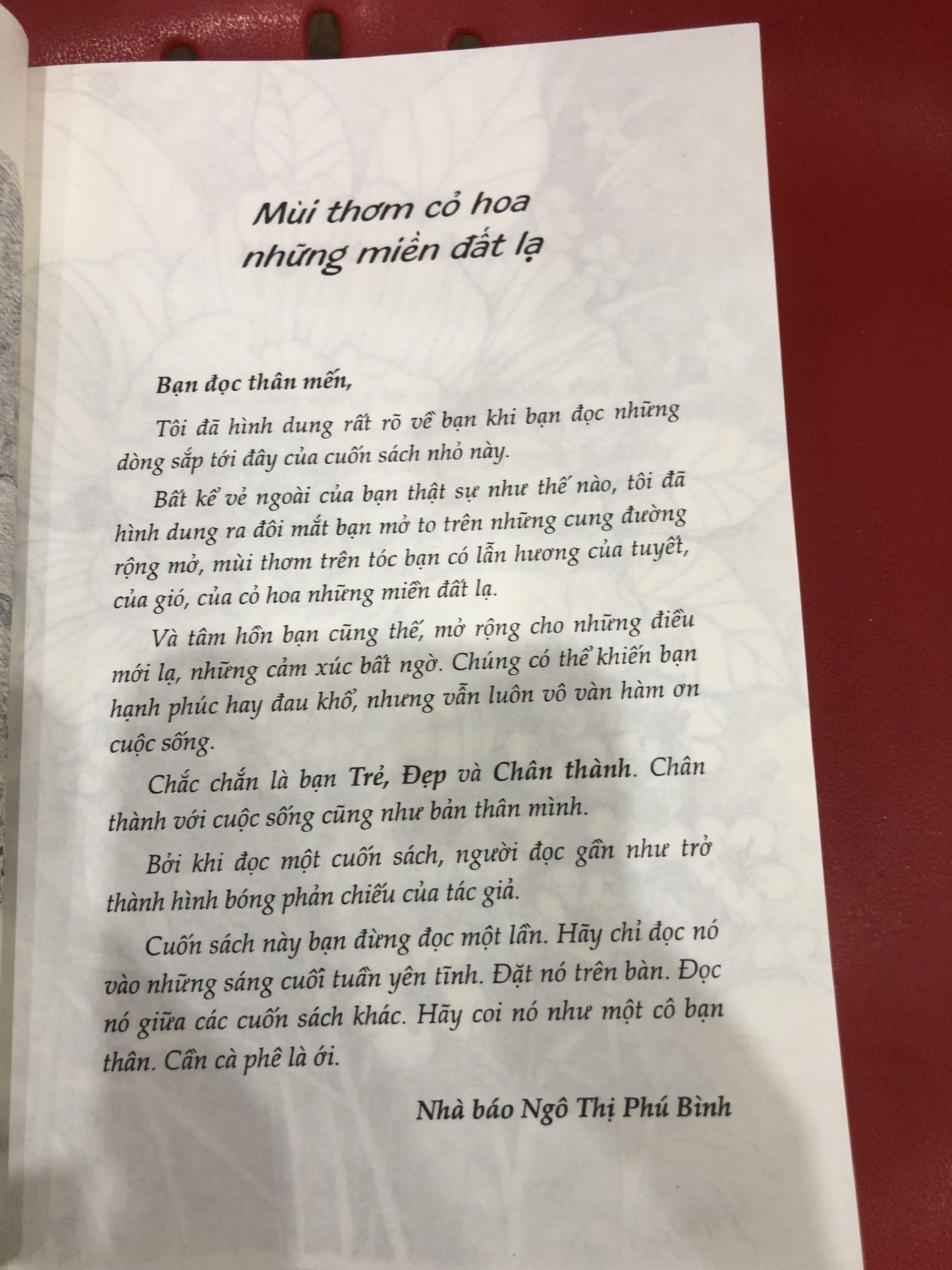 Mùi thơm cỏ hoa
những miền đất lạ

Bạn đọc thân mến,

Tôi đã hình dung rất rõ về bạn khi bạn đọc những dòng sắp tới đây của cuốn sách nhỏ này.

Bất kể vẻ ngoài của bạn thật sự như thế nào, tôi đã hình dung ra đôi mắt bạn mở to trên những cung đường rộng mở, mùi thơm trên tóc bạn có lẫn hương của tuyết, của gió, của cỏ hoa những miền đất lạ.

Và tâm hồn bạn cũng thế, mở rộng cho những điều mới lạ, những cảm xúc bất ngờ. Chúng có thể khiến bạn hạnh phúc hay đau khổ, nhưng vẫn luôn vô vàn hàm ơn cuộc sống.

Chắc chắn là bạn Trẻ, Đẹp và Chân thành. Chân thành với cuộc sống cũng như bản thân mình.

Bởi khi đọc một cuốn sách, người đọc gần như trở thành hình bóng phản chiếu của tác giả.

Cuốn sách này bạn đừng đọc một lần. Hãy chỉ đọc nó vào những sáng cuối tuần yên tĩnh. Đặt nó trên bàn. Đọc nó giữa các cuốn sách khác. Hãy coi nó như một cô bạn thân. Cần cà phê là ới.

Nhà báo Ngô Thị Phú Bình